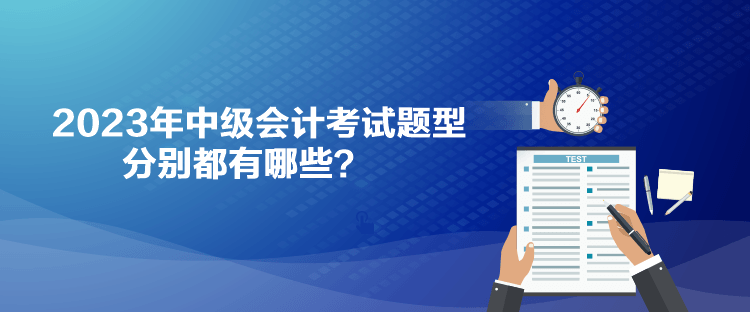 2023年中级会计考试题型
分别都有哪些?

TEST